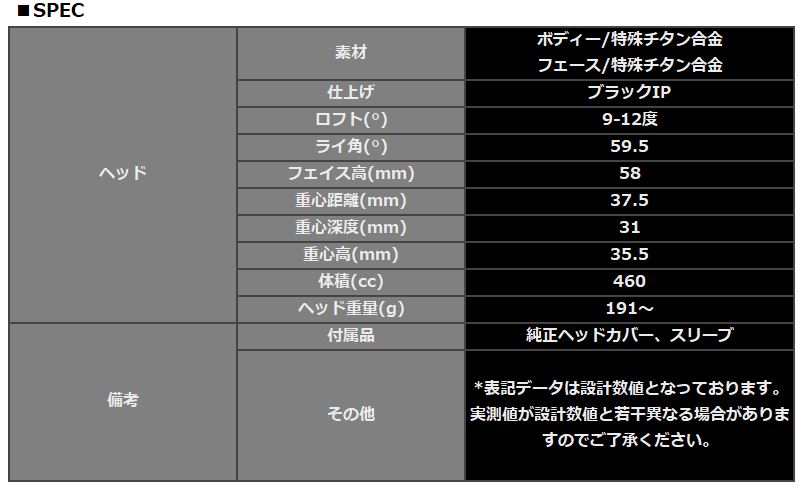 ■SPEC

| ヘッド | 素材 | ボディー/特殊チタン合金 フェース/特殊チタン合金 |
|---|---|---|
| | 仕上げ | ブラックIP |
| | ロフト(°) | 9-12度 |
| | ライ角(°) | 59.5 |
| | フェイス高(mm) | 58 |
| | 重心距離(mm) | 37.5 |
| | 重心深度(mm) | 31 |
| | 重心高(mm) | 35.5 |
| | 体積(cc) | 460 |
| | ヘッド重量(g) | 191～ |
| 備考 | 付属品 | 純正ヘッドカバー、スリーブ |
| | その他 | *表記データは設計数値となっております。実測値が設計数値と若干異なる場合がありますのでご了承ください。 |